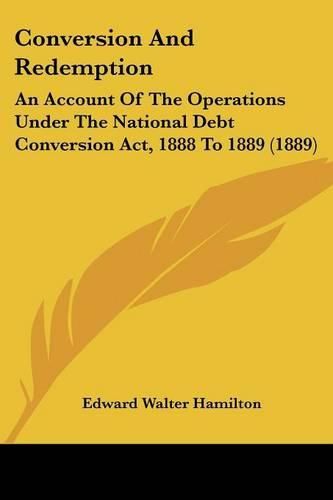 Conversion And Redemption

An Account Of The Operations Under The National Debt Conversion Act, 1888 To 1889 (1889)

Edward Walter Hamilton